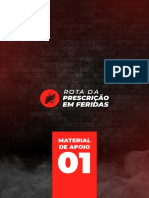 PDF

ROTA DA
PRESCRIÇÃO
EM FERIDAS

MATERIAL
DE APOIO
01